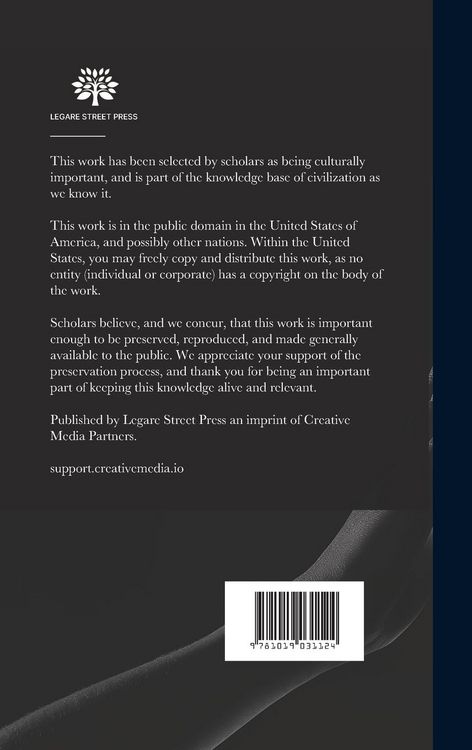 LEGARE STREET PRESS

This work has been selected by scholars as being culturally important, and is part of the knowledge base of civilization as we know it.

This work is in the public domain in the United States of America, and possibly other nations. Within the United States, you may freely copy and distribute this work, as no entity (individual or corporate) has a copyright on the body of the work.

Scholars believe, and we concur, that this work is important enough to be preserved, reproduced, and made generally available to the public. We appreciate your support of the preservation process, and thank you for being an important part of keeping this knowledge alive and relevant.

Published by Legare Street Press an imprint of Creative Media Partners.

support.creativemedia.io

9 781019 031124